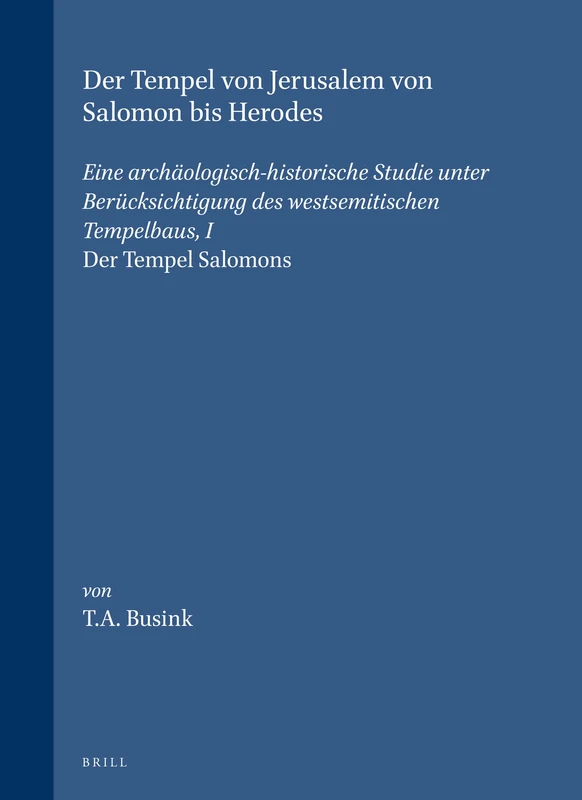 Der Tempel von Jerusalem von Salomon bis Herodes

Eine archäologisch-historische Studie unter Berücksichtigung des westsemitischen Tempelbaus, I
Der Tempel Salomons

von
T.A. Busink

BRILL